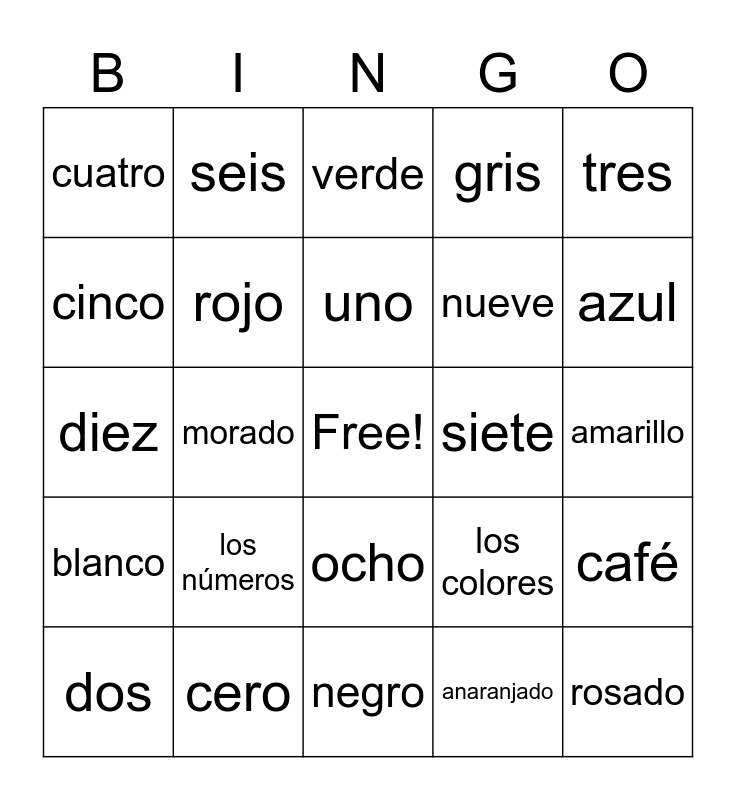 | B | I | N | G | O |
|---|---|---|---|---|
| cuatro | seis | verde | gris | tres |
| cinco | rojo | uno | nueve | azul |
| diez | morado | Free! | siete | amarillo |
| blanco | los números | ocho | los colores | café |
| dos | cero | negro | anaranjado | rosado |